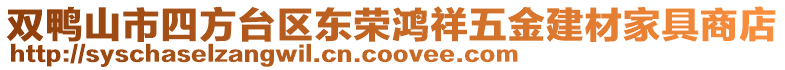 双鸭山市四方台区东荣鸿祥五金建材家具商店
http://syschaselzangwil.cn.coovee.com